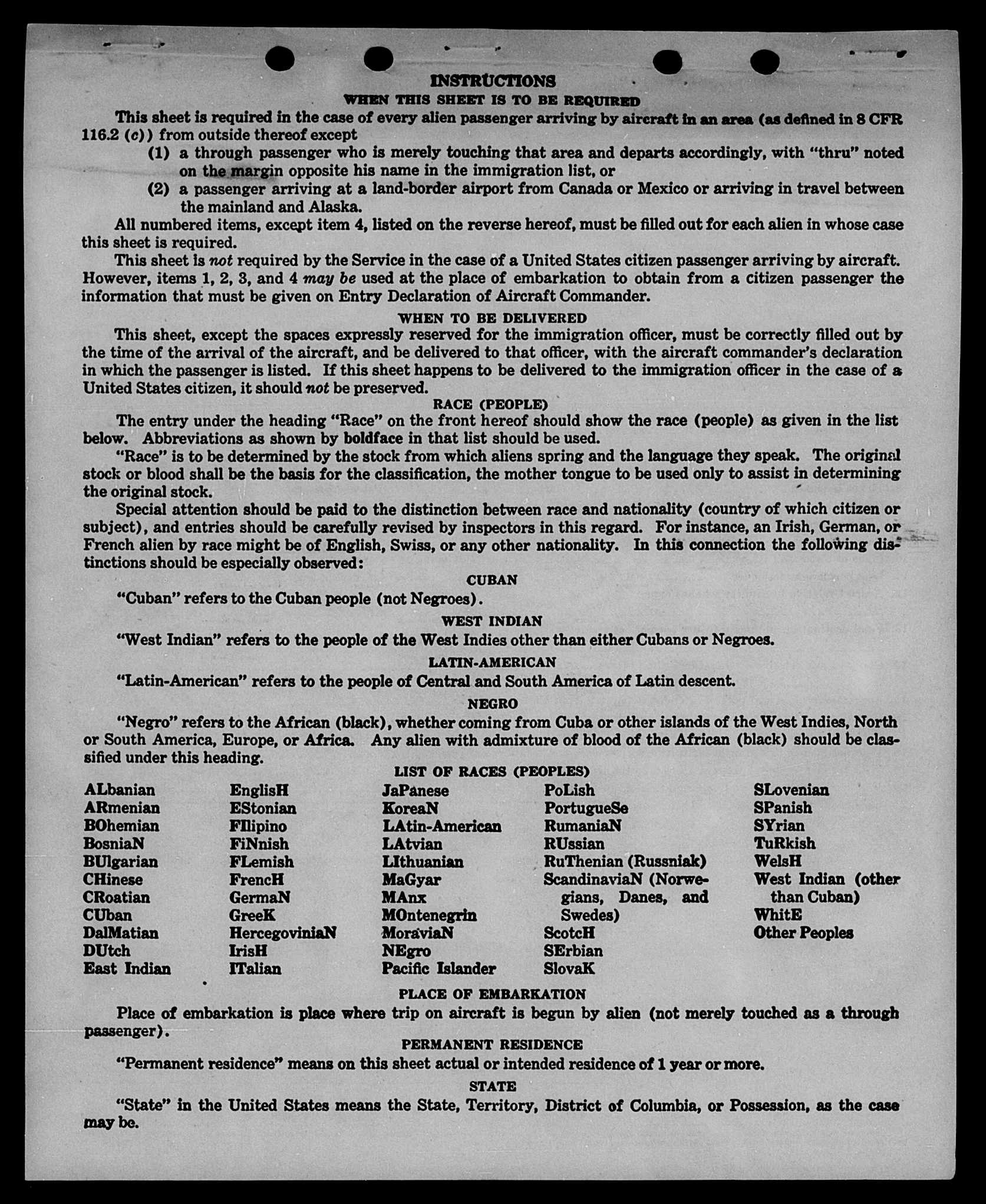 INSTRUCTIONS
WHEN THIS SHEET IS TO BE REQUIRED

This sheet is required in the case of every alien passenger arriving by aircraft in an area (as defined in 8 CFR 116.2 (c)) from outside thereof except

(1) a through passenger who is merely touching that area and departs accordingly, with "thru" noted on the margin opposite his name in the immigration list, or

(2) a passenger arriving at a land-border airport from Canada or Mexico or arriving in travel between the mainland and Alaska.

All numbered items, except item 4, listed on the reverse hereof, must be filled out for each alien in whose case this sheet is required.

This sheet is not required by the Service in the case of a United States citizen passenger arriving by aircraft. However, items 1, 2, 3, and 4 may be used at the place of embarkation to obtain from a citizen passenger the information that must be given on Entry Declaration of Aircraft Commander.

WHEN TO BE DELIVERED

This sheet, except the spaces expressly reserved for the immigration officer, must be correctly filled out by the time of the arrival of the aircraft, and be delivered to that officer, with the aircraft commander's declaration in which the passenger is listed. If this sheet happens to be delivered to the immigration officer in the case of a United States citizen, it should not be preserved.

RACE (PEOPLE)

The entry under the heading "Race" on the front hereof should show the race (people) as given in the list below. Abbreviations as shown by boldface in that list should be used.

"Race" is to be determined by the stock from which aliens spring and the language they speak. The original stock or blood shall be the basis for the classification, the mother tongue to be used only to assist in determining the original stock.

Special attention should be paid to the distinction between race and nationality (country of which citizen or subject), and entries should be carefully revised by inspectors in this regard. For instance, an Irish, German, or French alien by race might be of English, Swiss, or any other nationality. In this connection the following distinctions should be especially observed:

CUBAN

"Cuban" refers to the Cuban people (not Negroes).

WEST INDIAN

"West Indian" refers to the people of the West Indies other than either Cubans or Negroes.

LATIN-AMERICAN

"Latin-American" refers to the people of Central and South America of Latin descent.

NEGRO

"Negro" refers to the African (black), whether coming from Cuba or other islands of the West Indies, North or South America, Europe, or Africa. Any alien with admixture of blood of the African (black) should be classified under this heading.

LIST OF RACES (PEOPLES)

ALbanian
ARmenian
BOhemian
BosniaN
BUlgarian
CHinese
CRoatian
CUban
DalMatian
DUtch
East Indian

EnglisH
EStonian
FIlipino
FiNnish
FLemish
FrencH
GermaN
GreeK
HercegoviniaN
IrisH
ITalian

JaPanese
KoreaN
LAtin-American
LAtvian
LIthuanian
MaGyar
MAnx
MOntenegrin
MoraviaN
NEgro
Pacific Islander

PoLish
PortugueSe
RumaniaN
RUssian
RuThenian (Russniak)
ScandinaviaN (Norwegians, Danes, and Swedes)
ScotcH
SErbian
SlovaK

SLovenian
SPanish
SYrian
TuRkish
WelsH
West Indian (other than Cuban)
WhitE
Other Peoples

PLACE OF EMBARKATION

Place of embarkation is place where trip on aircraft is begun by alien (not merely touched as a through passenger).

PERMANENT RESIDENCE

"Permanent residence" means on this sheet actual or intended residence of 1 year or more.

STATE

"State" in the United States means the State, Territory, District of Columbia, or Possession, as the case may be.